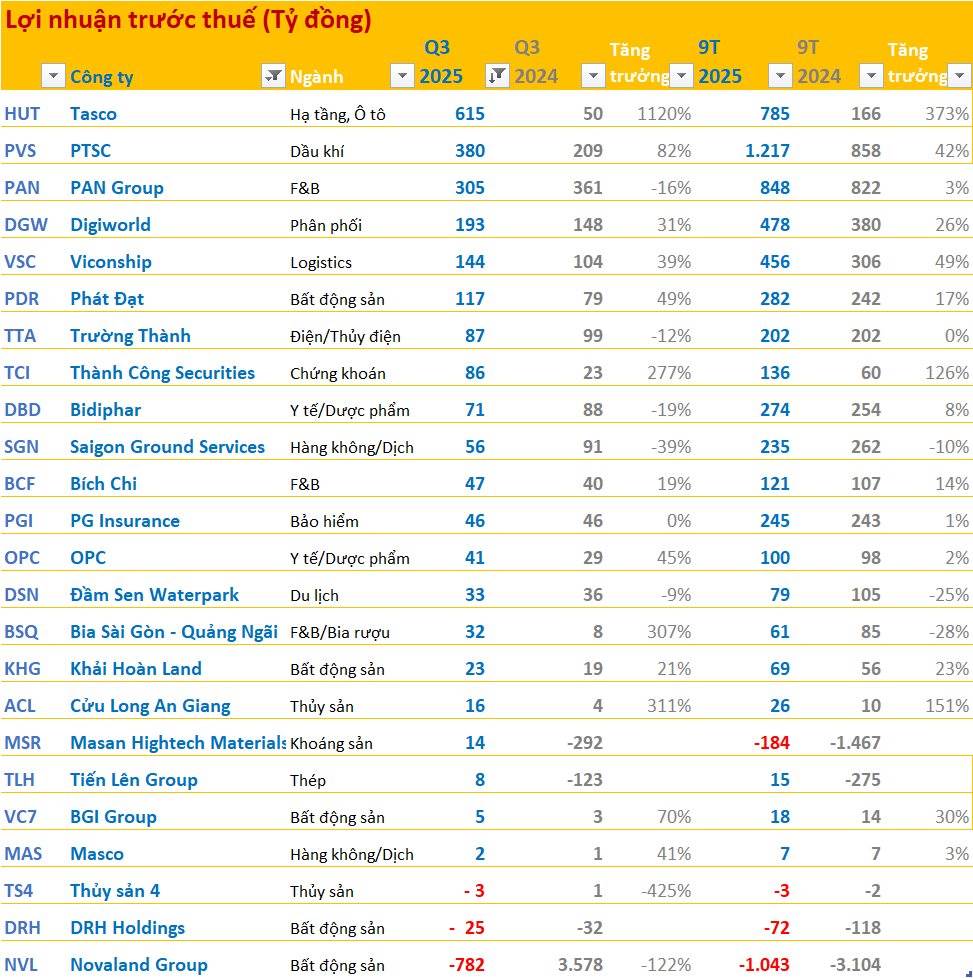 Lợi nhuận trước thuế (Tỷ đồng)

| | Công ty | Ngành | Q3 2025 | Q3 2024 | Tăng trưởng | 9T 2025 | 9T 2024 | Tăng trưởng |
|---|---|---|---|---|---|---|---|---|
| HUT | Tasco | Hạ tầng, Ô tô | 615 | 50 | 1120% | 785 | 166 | 373% |
| PVS | PTSC | Dầu khí | 380 | 209 | 82% | 1.217 | 858 | 42% |
| PAN | PAN Group | F&B | 305 | 361 | -16% | 848 | 822 | 3% |
| DGW | Digiworld | Phân phối | 193 | 148 | 31% | 478 | 380 | 26% |
| VSC | Viconship | Logistics | 144 | 104 | 39% | 456 | 306 | 49% |
| PDR | Phát Đạt | Bất động sản | 117 | 79 | 49% | 282 | 242 | 17% |
| TTA | Trường Thành | Điện/Thủy điện | 87 | 99 | -12% | 202 | 202 | 0% |
| TCI | Thành Công Securities | Chứng khoán | 86 | 23 | 277% | 136 | 60 | 126% |
| DBD | Bidiphar | Y tế/Dược phẩm | 71 | 88 | -19% | 274 | 254 | 8% |
| SGN | Saigon Ground Services | Hàng không/Dịch | 56 | 91 | -39% | 235 | 262 | -10% |
| BCF | Bích Chi | F&B | 47 | 40 | 19% | 121 | 107 | 14% |
| PGI | PG Insurance | Bảo hiểm | 46 | 46 | 0% | 245 | 243 | 1% |
| OPC | OPC | Y tế/Dược phẩm | 41 | 29 | 45% | 100 | 98 | 2% |
| DSN | Đầm Sen Waterpark | Du lịch | 33 | 36 | -9% | 79 | 105 | -25% |
| BSQ | Bia Sài Gòn - Quảng Ngãi | F&B/Bia rượu | 32 | 8 | 307% | 61 | 85 | -28% |
| KHG | Khải Hoàn Land | Bất động sản | 23 | 19 | 21% | 69 | 56 | 23% |
| ACL | Cửu Long An Giang | Thủy sản | 16 | 4 | 311% | 26 | 10 | 151% |
| MSR | Masan Hightech Materials | Khoáng sản | 14 | -292 | | -184 | -1.467 | |
| TLH | Tiến Lên Group | Thép | 8 | -123 | | 15 | -275 | |
| VC7 | BGI Group | Bất động sản | 5 | 3 | 70% | 18 | 14 | 30% |
| MAS | Masco | Hàng không/Dịch | 2 | 1 | 41% | 7 | 7 | 3% |
| TS4 | Thủy sản 4 | Thủy sản | - 3 | 1 | -425% | -3 | -2 | |
| DRH | DRH Holdings | Bất động sản | - 25 | -32 | | -72 | -118 | |
| NVL | Novaland Group | Bất động sản | -782 | 3.578 | -122% | -1.043 | -3.104 | |